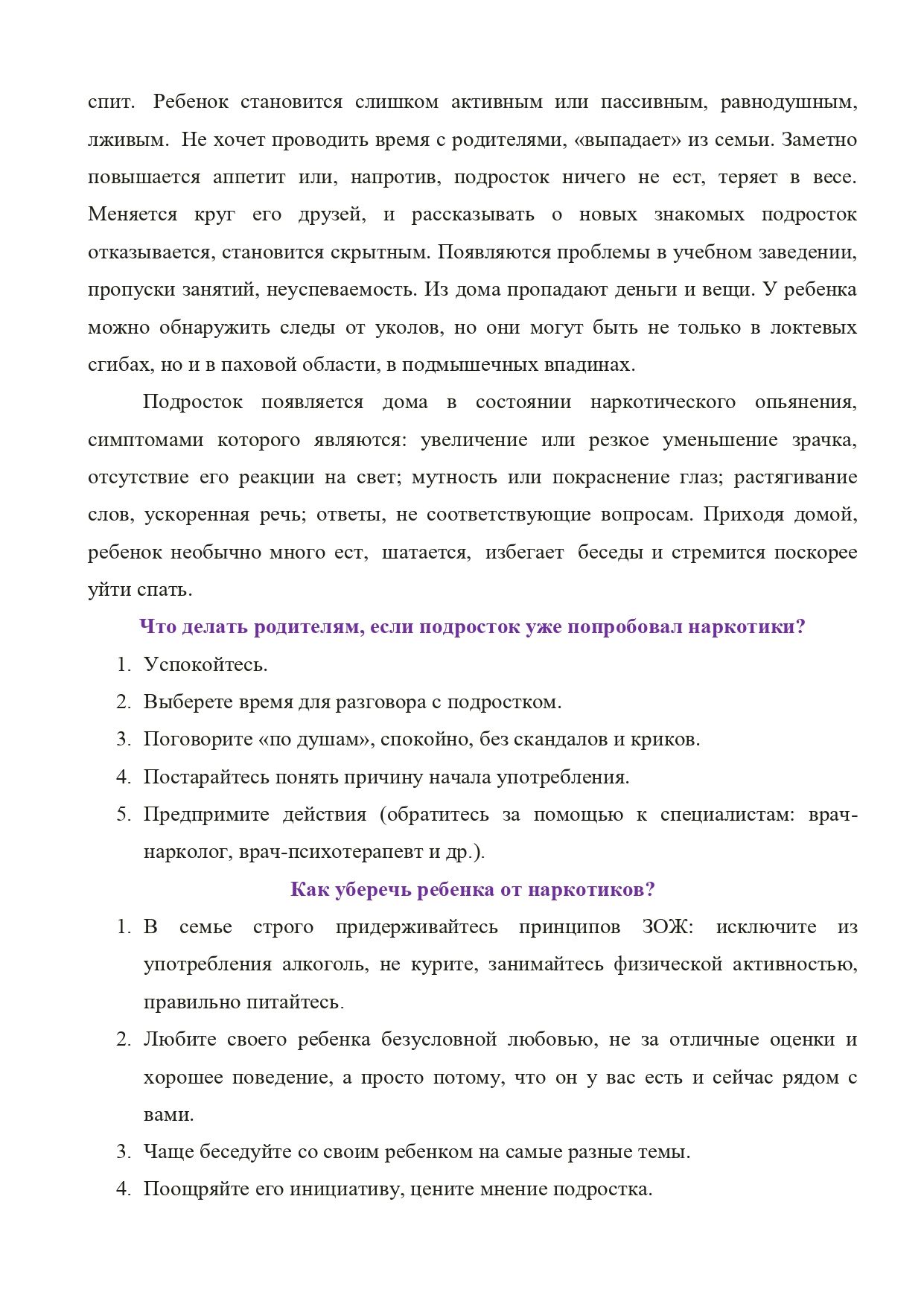 спит. Ребенок становится слишком активным или пассивным, равнодушным, лживым. Не хочет проводить время с родителями, «выпадает» из семьи. Заметно повышается аппетит или, напротив, подросток ничего не ест, теряет в весе. Меняется круг его друзей, и рассказывать о новых знакомых подросток отказывается, становится скрытным. Появляются проблемы в учебном заведении, пропуски занятий, неуспеваемость. Из дома пропадают деньги и вещи. У ребенка можно обнаружить следы от уколов, но они могут быть не только в локтевых сгибах, но и в паховой области, в подмышечных впадинах.

Подросток появляется дома в состоянии наркотического опьянения, симптомами которого являются: увеличение или резкое уменьшение зрачка, отсутствие его реакции на свет; мутность или покраснение глаз; растягивание слов, ускоренная речь; ответы, не соответствующие вопросам. Приходя домой, ребенок необычно много ест, шатается, избегает беседы и стремится поскорее уйти спать.

Что делать родителям, если подросток уже попробовал наркотики?

1. Успокойтесь.
2. Выберете время для разговора с подростком.
3. Поговорите «по душам», спокойно, без скандалов и криков.
4. Постарайтесь понять причину начала употребления.
5. Предпримите действия (обратитесь за помощью к специалистам: врач-нарколог, врач-психотерапевт и др.).

Как уберечь ребенка от наркотиков?

1. В семье строго придерживайтесь принципов ЗОЖ: исключите из употребления алкоголь, не курите, занимайтесь физической активностью, правильно питайтесь.
2. Любите своего ребенка безусловной любовью, не за отличные оценки и хорошее поведение, а просто потому, что он у вас есть и сейчас рядом с вами.
3. Чаще беседуйте со своим ребенком на самые разные темы.
4. Поощряйте его инициативу, цените мнение подростка.